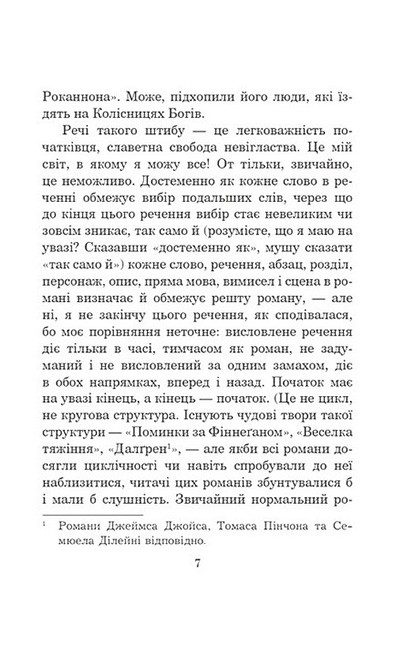 Роканнона». Може, підхопили його люди, які їздять на Колісницях Богів.

Речі такого штибу — це легковажність початківця, славетна свобода невігластва. Це мій світ, в якому я можу все! От тільки, звичайно, це неможливо. Достеменно як кожне слово в реченні обмежує вибір подальших слів, через що до кінця цього речення вибір стає невеликим чи зовсім зникає, так само й (розумієте, що я маю на увазі? Сказавши «достеменно як», мушу сказати «так само й») кожне слово, речення, абзац, розділ, персонаж, опис, пряма мова, вимисел і сцена в романі визначає й обмежує решту роману, — але ні, я не закінчу цього речення, як сподівалася, бо моє порівняння неточне: висловлене речення діє тільки в часі, тимчасом як роман, не задуманий і не висловлений за одним замахом, діє в обох напрямках, вперед і назад. Початок має на увазі кінець, а кінець — початок. (Це не цикл, не кругова структура. Існують чудові твори такої структури — «Поминки за Фіннеганом», «Веселка тяжіння», «Далгрен$^1$», — але якби всі романи досягли циклічності чи навіть спробували до неї наблизитися, читачі цих романів збунтувалися б і мали б слушність. Звичайний нормальний ро-

$^1$ Романи Джеймса Джойса, Томаса Пінчона та Семюела Ділейні відповідно.

7